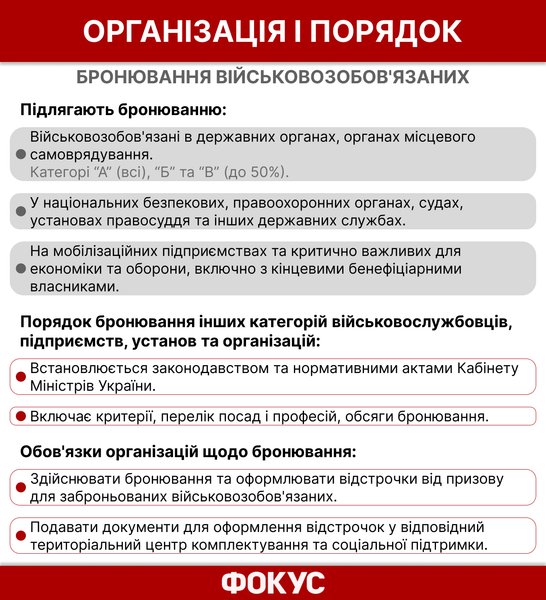 ОРГАНІЗАЦІЯ І ПОРЯДОК

БРОНЮВАННЯ ВІЙСЬКОВОЗОБОВ'ЯЗАНИХ

Підлягають бронюванню:

Військовозобов'язані в державних органах, органах місцевого самоврядування.
Категорі "А" (всі), "Б" та "В" (до 50%).

У національних безпекових, правоохоронних органах, судах, установах правосуддя та інших державних службах.

На мобілізаційних підприємствах та критично важливих для економіки та оборони, включно з кінцевими бенефіціарними власниками.

Порядок бронювання інших категорій військовослужбовців, підприємств, установ та організацій:

Встановлюється законодавством та нормативними актами Кабінету Міністрів України.

Включає критерії, перелік посад і професій, обсяги бронювання.

Обов'язки організацій щодо бронювання:

Здійснювати бронювання та оформлювати відстрочки від призову для заброньованих військовозобов'язаних.

Подавати документи для оформлення відстрочок у відповідний територіальний центр комплектування та соціальної підтримки.

ФОКУС